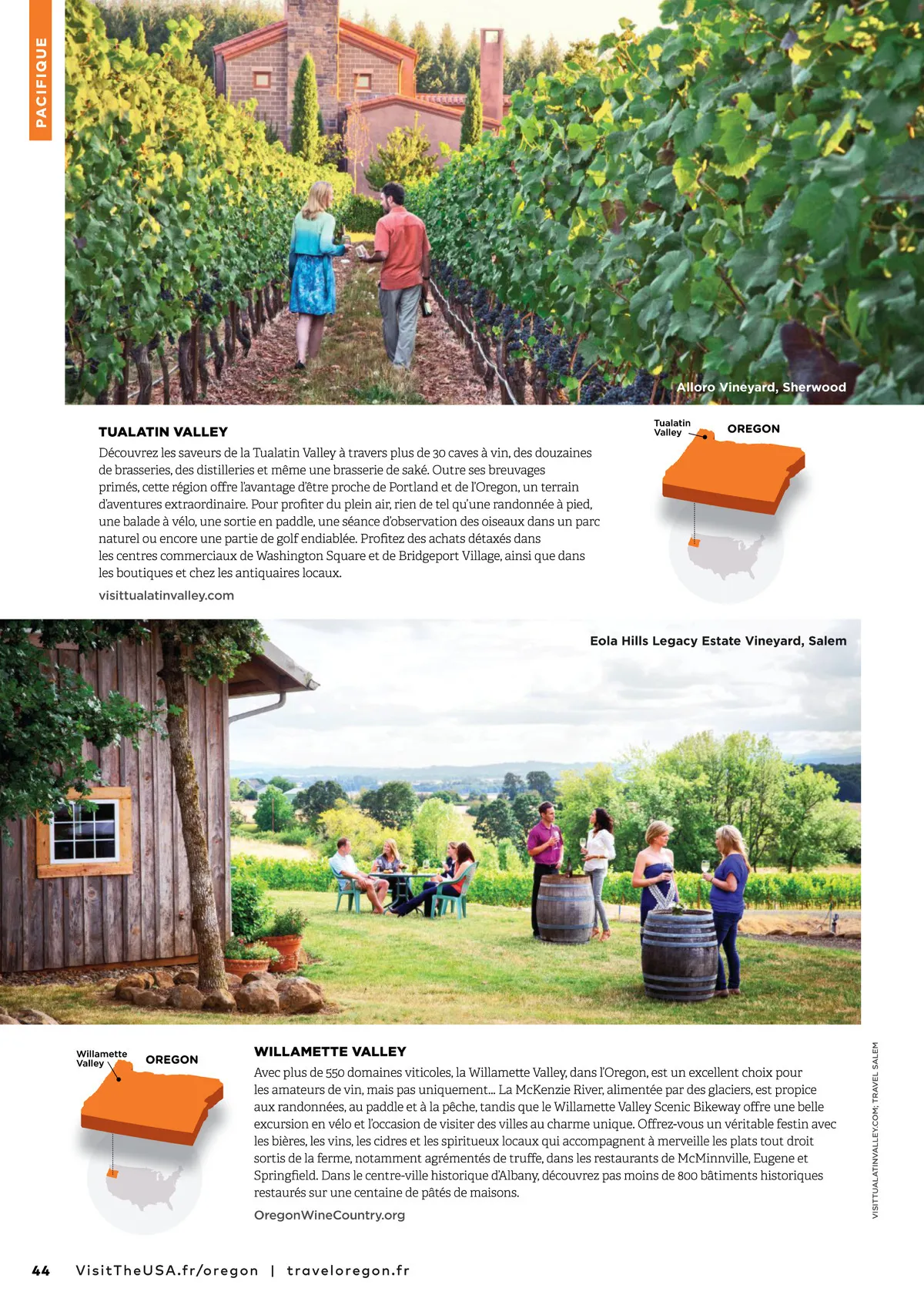 PACIFIQUE

Alloro Vineyard, Sherwood

TUALATIN VALLEY

Découvrez les saveurs de la Tualatin Valley à travers plus de 30 caves à vin, des douzaines de brasseries, des distilleries et même une brasserie de saké. Outre ses breuvages primés, cette région offre l'avantage d'être proche de Portland et de l'Oregon, un terrain d'aventures extraordinaire. Pour profiter du plein air, rien de tel qu'une randonnée à pied, une balade à vélo, une sortie en paddle, une séance d'observation des oiseaux dans un parc naturel ou encore une partie de golf endiablée. Profitez des achats détaxés dans les centres commerciaux de Washington Square et de Bridgeport Village, ainsi que dans les boutiques et chez les antiquaires locaux.

visittualatinvalley.com

Tualatin Valley

OREGON

Eola Hills Legacy Estate Vineyard, Salem

Willamette Valley

OREGON

WILLAMETTE VALLEY

Avec plus de 550 domaines viticoles, la Willamette Valley, dans l'Oregon, est un excellent choix pour les amateurs de vin, mais pas uniquement... La McKenzie River, alimentée par des glaciers, est propice aux randonnées, au paddle et à la pêche, tandis que le Willamette Valley Scenic Bikeway offre une belle excursion en vélo et l'occasion de visiter des villes au charme unique. Offrez-vous un véritable festin avec les bières, les vins, les cidres et les spiritueux locaux qui accompagnent à merveille les plats tout droit sortis de la ferme, notamment agrémentés de truffe, dans les restaurants de McMinnville, Eugene et Springfield. Dans le centre-ville historique d'Albany, découvrez pas moins de 800 bâtiments historiques restaurés sur une centaine de pâtés de maisons.

OregonWineCountry.org

VISITTUALATINVALLEY.COM; TRAVEL SALEM

44 VisitTheUSA.fr/oregon | traveloregon.fr